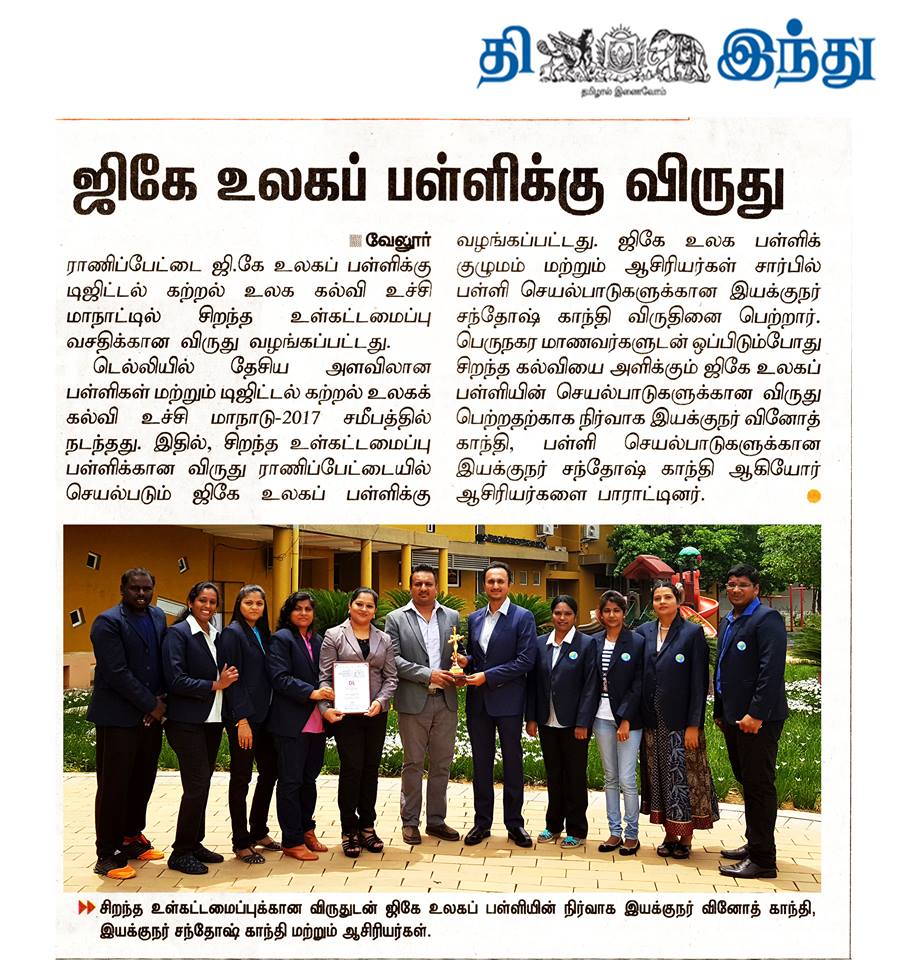 தி இந்து
தமிழால் இணைவோம்

ஜிகே உலகப் பள்ளிக்கு விருது

வேலூர்
ராணிப்பேட்டை ஜி.கே உலகப் பள்ளிக்கு டிஜிட்டல் கற்றல் உலக கல்வி உச்சி மாநாட்டில் சிறந்த உள்கட்டமைப்பு வசதிக்கான விருது வழங்கப்பட்டது.

டெல்லியில் தேசிய அளவிலான பள்ளிகள் மற்றும் டிஜிட்டல் கற்றல் உலகக் கல்வி உச்சி மாநாடு-2017 சமீபத்தில் நடந்தது. இதில், சிறந்த உள்கட்டமைப்பு பள்ளிக்கான விருது ராணிப்பேட்டையில் செயல்படும் ஜிகே உலகப் பள்ளிக்கு வழங்கப்பட்டது. ஜிகே உலக பள்ளிக் குழுமம் மற்றும் ஆசிரியர்கள் சார்பில் பள்ளி செயல்பாடுகளுக்கான இயக்குநர் சந்தோஷ் காந்தி விருதினை பெற்றார். பெருநகர மாணவர்களுடன் ஒப்பிடும்போது சிறந்த கல்வியை அளிக்கும் ஜிகே உலகப் பள்ளியின் செயல்பாடுகளுக்கான விருது பெற்றதற்காக நிர்வாக இயக்குநர் வினோத் காந்தி, பள்ளி செயல்பாடுகளுக்கான இயக்குநர் சந்தோஷ் காந்தி ஆகியோர் ஆசிரியர்களை பாராட்டினர்.

சிறந்த உள்கட்டமைப்புக்கான விருதுடன் ஜிகே உலகப் பள்ளியின் நிர்வாக இயக்குநர் வினோத் காந்தி, இயக்குநர் சந்தோஷ் காந்தி மற்றும் ஆசிரியர்கள்.